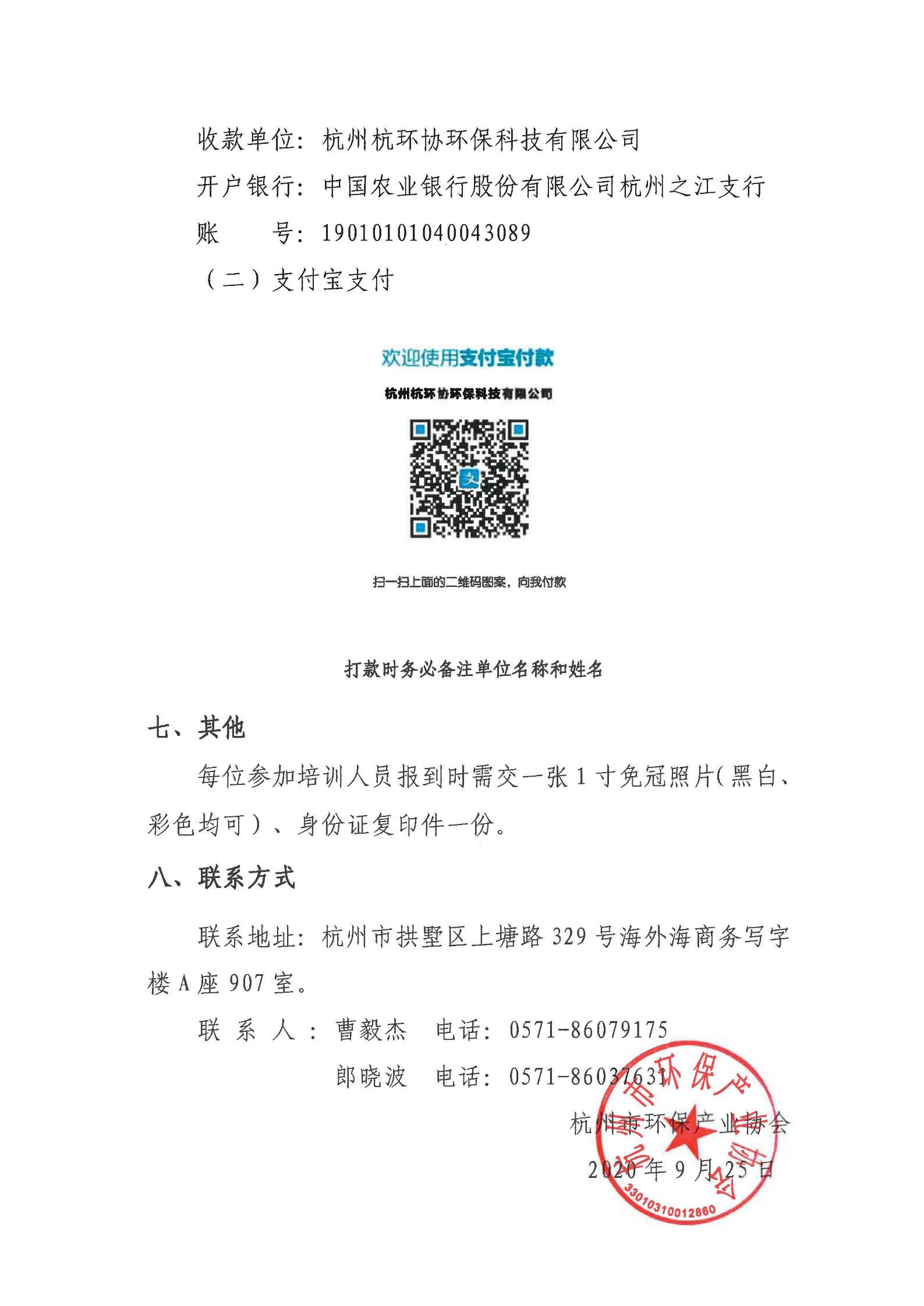 收款单位：杭州杭环协环保科技有限公司
开户银行：中国农业银行股份有限公司杭州之江支行
账　　号：19010101040043089
（二）支付宝支付

欢迎使用支付宝付款
杭州杭环协环保科技有限公司

扫一扫上面的二维码图案，向我付款

打款时务必备注单位名称和姓名

七、其他

每位参加培训人员报到时需交一张 1 寸免冠照片(黑白、彩色均可）、身份证复印件一份。

八、联系方式

联系地址：杭州市拱墅区上塘路 329 号海外海商务写字楼 A 座 907 室。

联 系 人：曹毅杰　电话：0571-86079175
　　　　　郎晓波　电话：0571-86037631

杭州市环保产业协会
2020 年 9 月 25 日

杭州市环保产业协会
33010310012860